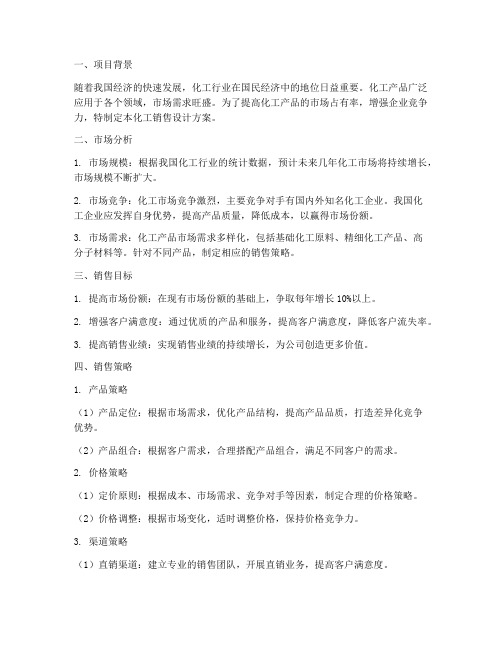 一、项目背景

随着我国经济的快速发展，化工行业在国民经济中的地位日益重要。化工产品广泛应用于各个领域，市场需求旺盛。为了提高化工产品的市场占有率，增强企业竞争力，特制定本化工销售设计方案。

二、市场分析

1. 市场规模：根据我国化工行业的统计数据，预计未来几年化工市场将持续增长，市场规模不断扩大。

2. 市场竞争：化工市场竞争激烈，主要竞争对手有国内外知名化工企业。我国化工企业应发挥自身优势，提高产品质量，降低成本，以赢得市场份额。

3. 市场需求：化工产品市场需求多样化，包括基础化工原料、精细化工产品、高分子材料等。针对不同产品，制定相应的销售策略。

三、销售目标

1. 提高市场份额：在现有市场份额的基础上，争取每年增长 10%以上。

2. 增强客户满意度：通过优质的产品和服务，提高客户满意度，降低客户流失率。

3. 提高销售业绩：实现销售业绩的持续增长，为公司创造更多价值。

四、销售策略

1. 产品策略

（1）产品定位：根据市场需求，优化产品结构，提高产品品质，打造差异化竞争优势。

（2）产品组合：根据客户需求，合理搭配产品组合，满足不同客户的需求。

2. 价格策略

（1）定价原则：根据成本、市场需求、竞争对手等因素，制定合理的价格策略。

（2）价格调整：根据市场变化，适时调整价格，保持价格竞争力。

3. 渠道策略

（1）直销渠道：建立专业的销售团队，开展直销业务，提高客户满意度。